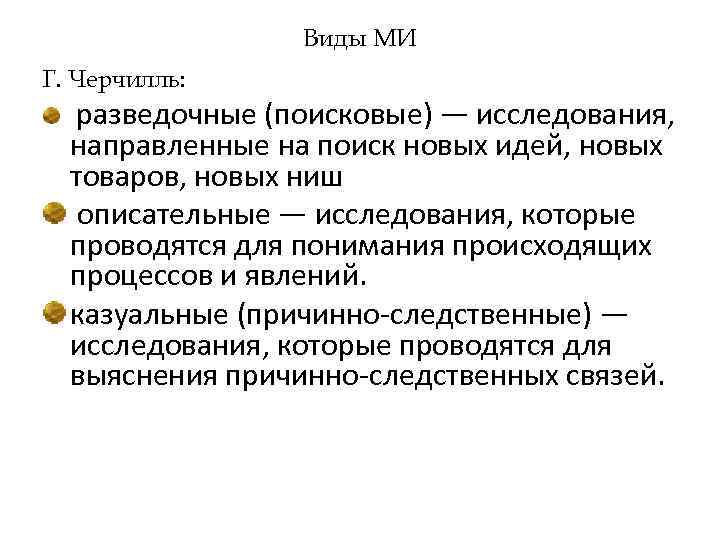 Виды МИ

Г. Черчилль:

разведочные (поисковые) — исследования, направленные на поиск новых идей, новых товаров, новых ниш

описательные — исследования, которые проводятся для понимания происходящих процессов и явлений.

казуальные (причинно-следственные) — исследования, которые проводятся для выяснения причинно-следственных связей.